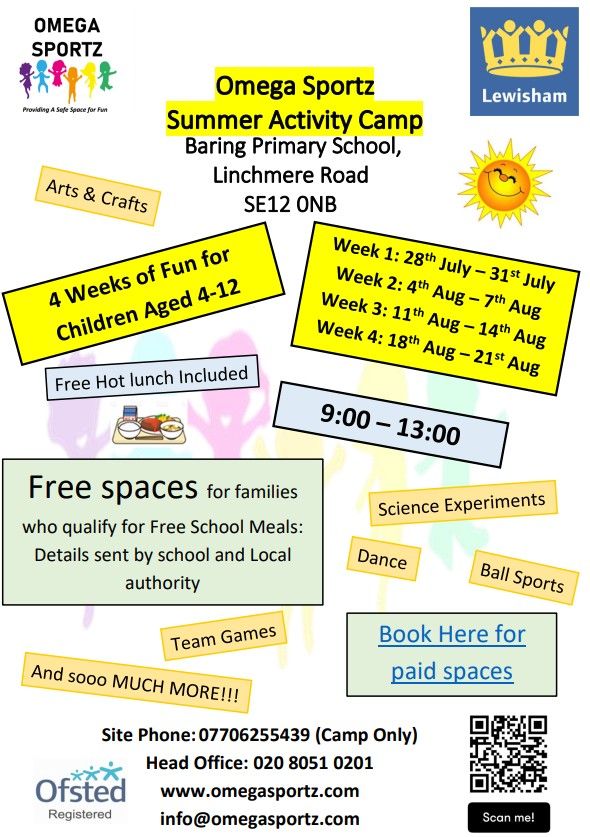 OMEGA SPORTZ
Providing A Safe Space for Fun

Lewisham

Omega Sportz
Summer Activity Camp
Baring Primary School,
Linchmere Road
SE12 0NB

Arts & Crafts

4 Weeks of Fun for Children Aged 4-12

Week 1: 28$^{th}$ July – 31$^{st}$ July
Week 2: 4$^{th}$ Aug – 7$^{th}$ Aug
Week 3: 11$^{th}$ Aug – 14$^{th}$ Aug
Week 4: 18$^{th}$ Aug – 21$^{st}$ Aug

Free Hot lunch Included

9:00 – 13:00

Free spaces for families who qualify for Free School Meals: Details sent by school and Local authority

Science Experiments

Dance

Ball Sports

Team Games

And sooo MUCH MORE!!!

Book Here for paid spaces

Site Phone: 07706255439 (Camp Only)
Head Office: 020 8051 0201
www.omegasportz.com
info@omegasportz.com

Ofsted
Registered

Scan me!